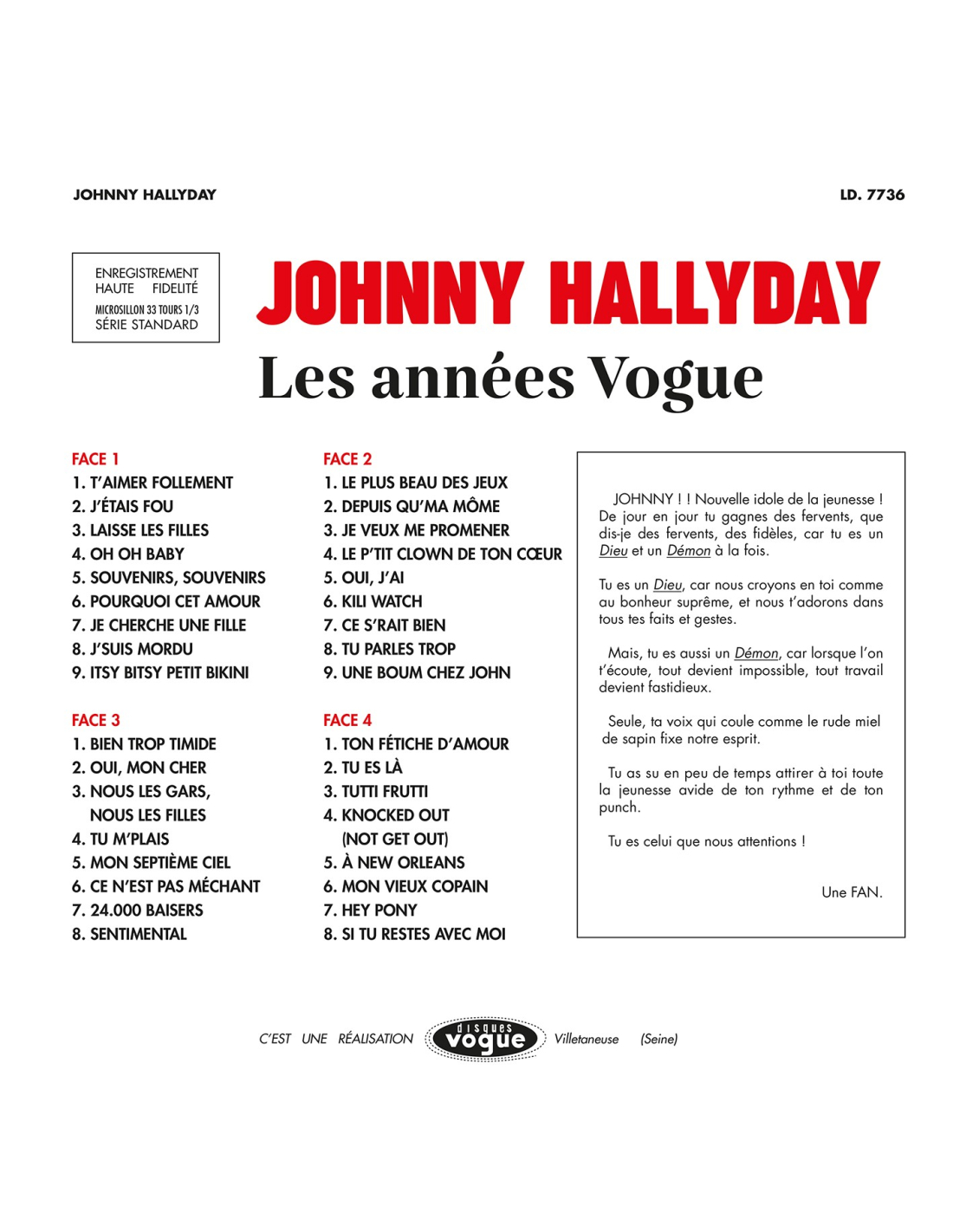 JOHNNY HALLYDAY

LD. 7736

ENREGISTREMENT HAUTE FIDELITÉ
MICROSILLON 33 TOURS 1/3
SÉRIE STANDARD

JOHNNY HALLYDAY
Les années Vogue

FACE 1
1. T'AIMER FOLLEMENT
2. J'ÉTAIS FOU
3. LAISSE LES FILLES
4. OH OH BABY
5. SOUVENIRS, SOUVENIRS
6. POURQUOI CET AMOUR
7. JE CHERCHE UNE FILLE
8. J'SUIS MORDU
9. ITSY BITSY PETIT BIKINI

FACE 3
1. BIEN TROP TIMIDE
2. OUI, MON CHER
3. NOUS LES GARS, NOUS LES FILLES
4. TU M'PLAIS
5. MON SEPTIÈME CIEL
6. CE N'EST PAS MÉCHANT
7. 24.000 BAISERS
8. SENTIMENTAL

FACE 2
1. LE PLUS BEAU DES JEUX
2. DEPUIS QU'MA MÔME
3. JE VEUX ME PROMENER
4. LE P'TIT CLOWN DE TON CŒUR
5. OUI, J'AI
6. KILI WATCH
7. CE S'RAIT BIEN
8. TU PARLES TROP
9. UNE BOUM CHEZ JOHN

FACE 4
1. TON FÉTICHE D'AMOUR
2. TU ES LÀ
3. TUTTI FRUTTI
4. KNOCKED OUT (NOT GET OUT)
5. À NEW ORLEANS
6. MON VIEUX COPAIN
7. HEY PONY
8. SI TU RESTES AVEC MOI

JOHNNY ! ! Nouvelle idole de la jeunesse ! De jour en jour tu gagnes des fervents, que dis-je des fervents, des fidèles, car tu es un Dieu et un Démon à la fois.

Tu es un Dieu, car nous croyons en toi comme au bonheur suprême, et nous t'adorons dans tous tes faits et gestes.

Mais, tu es aussi un Démon, car lorsque l'on t'écoute, tout devient impossible, tout travail devient fastidieux.

Seule, ta voix qui coule comme le rude miel de sapin fixe notre esprit.

Tu as su en peu de temps attirer à toi toute la jeunesse avide de ton rythme et de ton punch.

Tu es celui que nous attentions !

Une FAN.

C'EST UNE RÉALISATION disques vogue Villetaneuse (Seine)